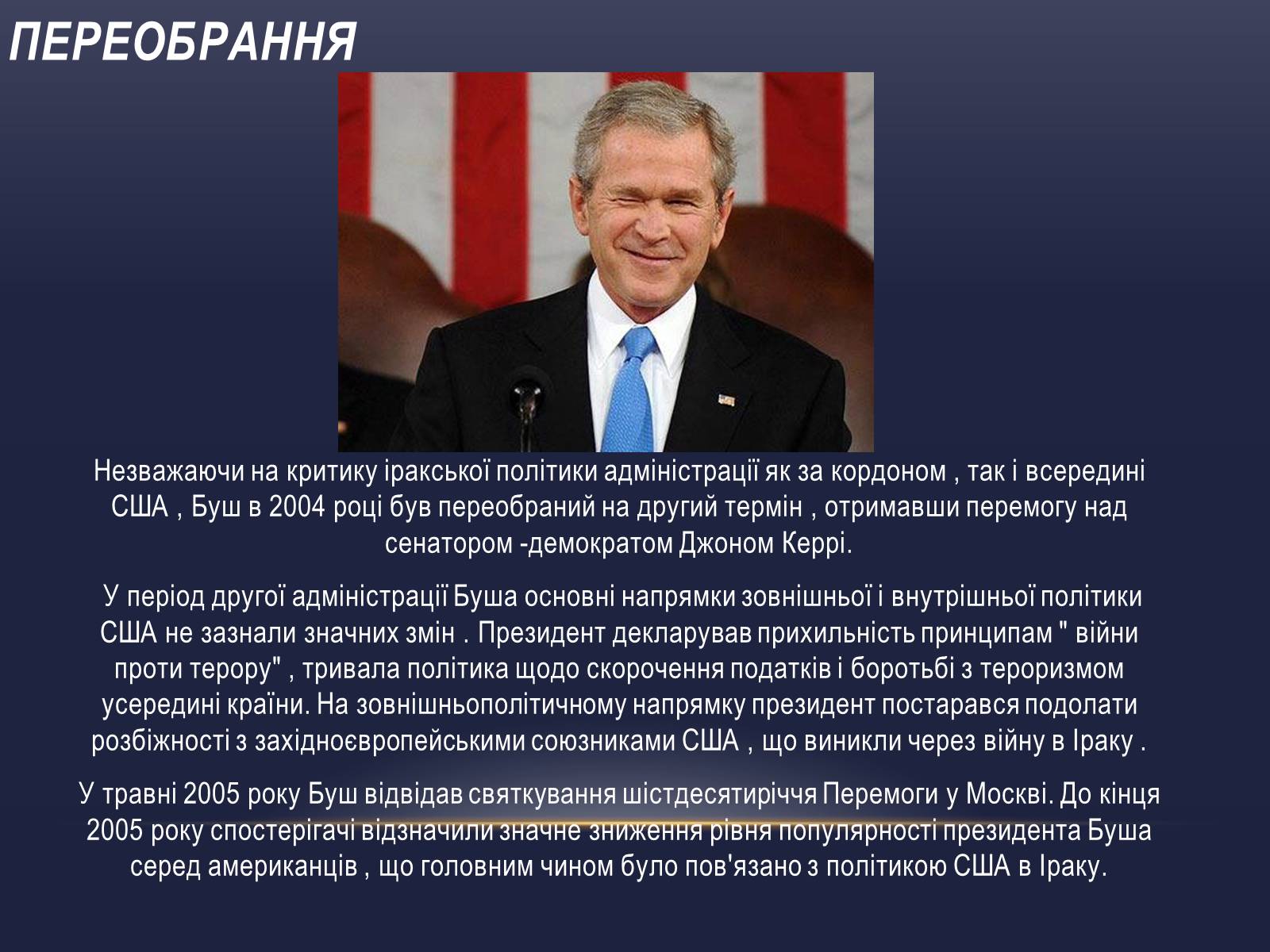 ПЕРЕОБРАННЯ

Незважаючи на критику іракської політики адміністрації як за кордоном , так і всередині США , Буш в 2004 році був переобраний на другий термін , отримавши перемогу над сенатором -демократом Джоном Керрі.

У період другої адміністрації Буша основні напрямки зовнішньої і внутрішньої політики США не зазнали значних змін . Президент декларував прихильність принципам " війни проти терору" , тривала політика щодо скорочення податків і боротьбі з тероризмом усередині країни. На зовнішньополітичному напрямку президент постарався подолати розбіжності з західноєвропейськими союзниками США , що виникли через війну в Іраку .

У травні 2005 року Буш відвідав святкування шістдесятиріччя Перемоги у Москві. До кінця 2005 року спостерігачі відзначили значне зниження рівня популярності президента Буша серед американців , що головним чином було пов'язано з політикою США в Іраку.